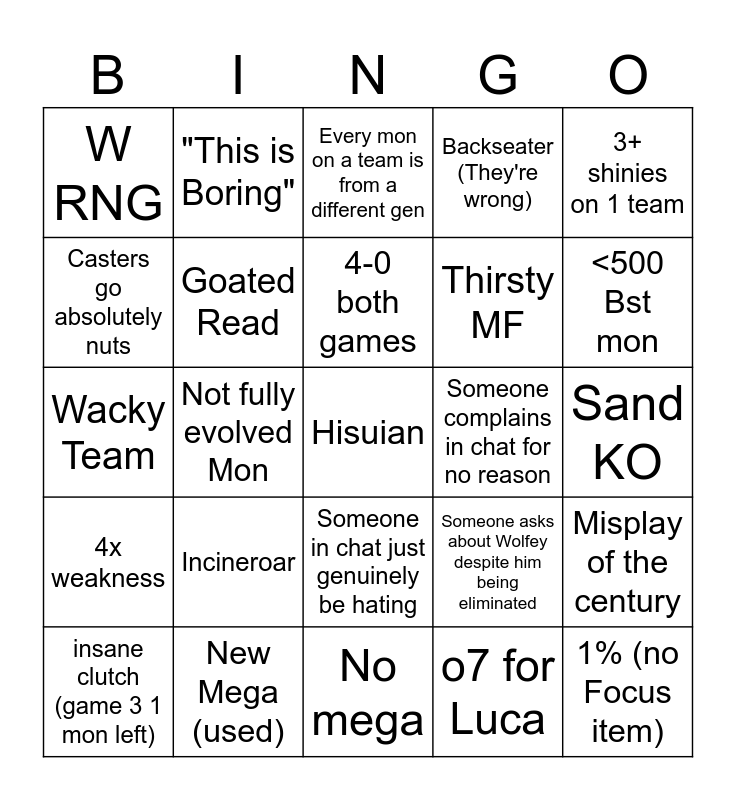 | B | I | N | G | O |
|---|---|---|---|---|
| W RNG | "This is Boring" | Every mon on a team is from a different gen | Backseater (They're wrong) | 3+ shinies on 1 team |
| Casters go absolutely nuts | Goated Read | 4-0 both games | Thirsty MF | <500 Bst mon |
| Wacky Team | Not fully evolved Mon | Hisuian | Someone complains in chat for no reason | Sand KO |
| 4x weakness | Incineroar | Someone in chat just genuinely be hating | Someone asks about Wolfey despite him being eliminated | Misplay of the century |
| insane clutch (game 3 1 mon left) | New Mega (used) | No mega | o7 for Luca | 1% (no Focus item) |